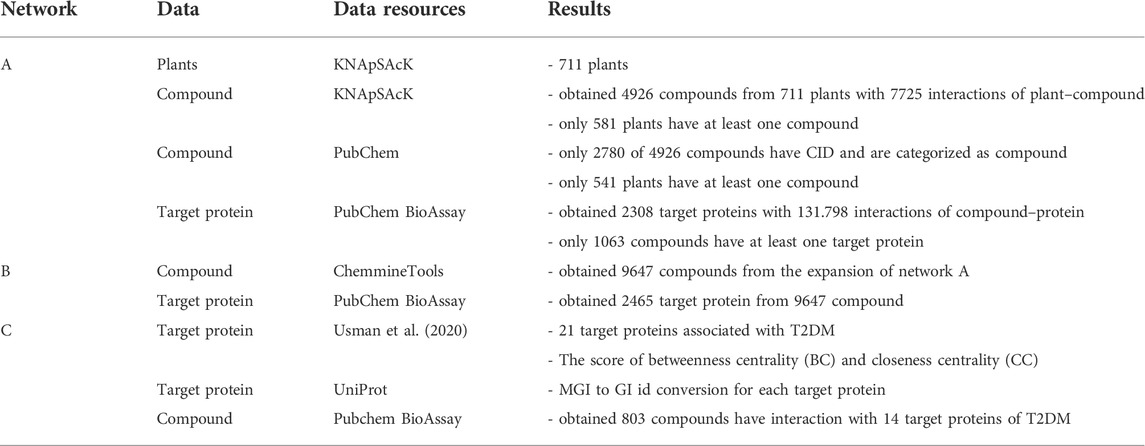 | Network | Data | Data resources | Results |
|---|---|---|---|
| A | Plants | KNApSAcK | - 711 plants |
| | Compound | KNApSAcK | - obtained 4926 compounds from 711 plants with 7725 interactions of plant–compound |
| | | | - only 581 plants have at least one compound |
| | Compound | PubChem | - only 2780 of 4926 compounds have CID and are categorized as compound |
| | | | - only 541 plants have at least one compound |
| | Target protein | PubChem BioAssay | - obtained 2308 target proteins with 131.798 interactions of compound–protein |
| | | | - only 1063 compounds have at least one target protein |
| B | Compound | ChemmineTools | - obtained 9647 compounds from the expansion of network A |
| | Target protein | PubChem BioAssay | - obtained 2465 target protein from 9647 compound |
| C | Target protein | Usman et al. (2020) | - 21 target proteins associated with T2DM |
| | | | - The score of betweenness centrality (BC) and closeness centrality (CC) |
| | Target protein | UniProt | - MGI to GI id conversion for each target protein |
| | Compound | Pubchem BioAssay | - obtained 803 compounds have interaction with 14 target proteins of T2DM |